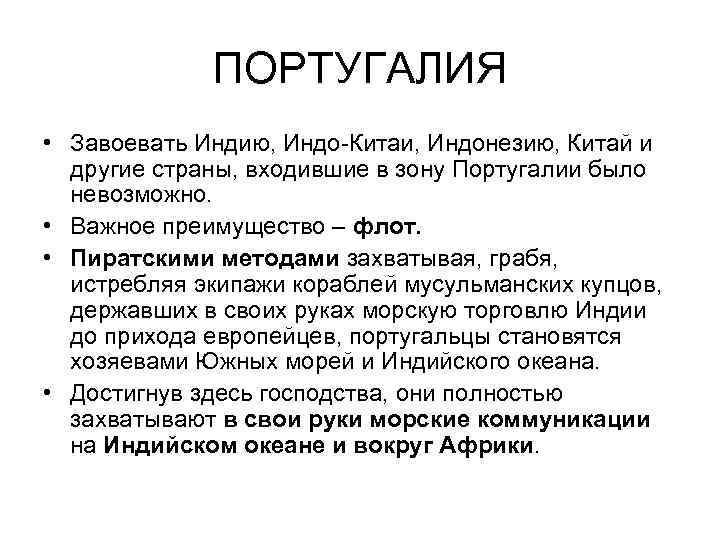 ПОРТУГАЛИЯ

• Завоевать Индию, Индо-Китаи, Индонезию, Китай и другие страны, входившие в зону Португалии было невозможно.

• Важное преимущество – флот.

• Пиратскими методами захватывая, грабя, истребляя экипажи кораблей мусульманских купцов, державших в своих руках морскую торговлю Индии до прихода европейцев, португальцы становятся хозяевами Южных морей и Индийского океана.

• Достигнув здесь господства, они полностью захватывают в свои руки морские коммуникации на Индийском океане и вокруг Африки.